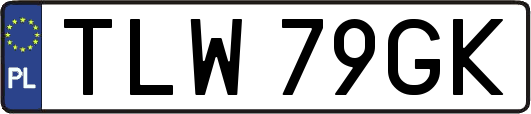 PL
TLW 79GK